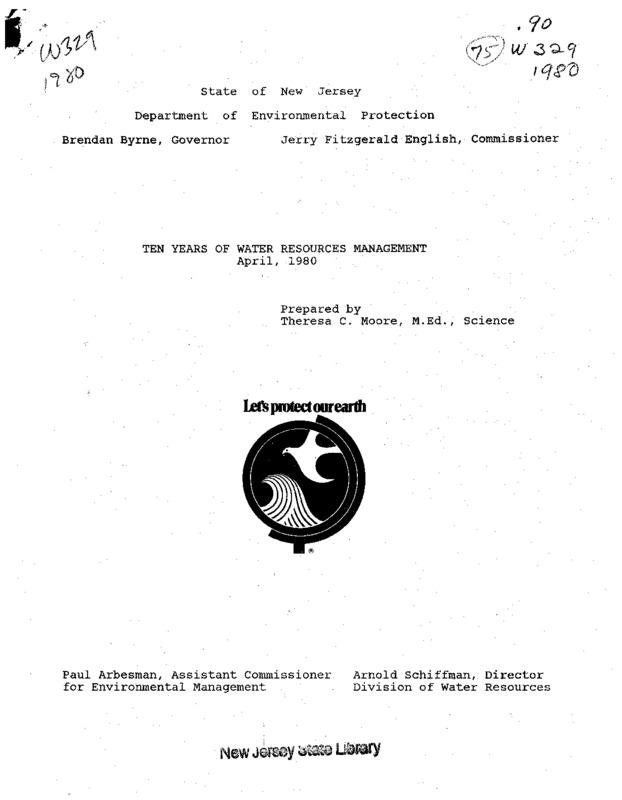 W329
1980

.90
75 W329
1980

State of New Jersey
Department of Environmental Protection
Brendan Byrne, Governor Jerry Fitzgerald English, Commissioner

TEN YEARS OF WATER RESOURCES MANAGEMENT
April, 1980

Prepared by
Theresa C. Moore, M.Ed., Science

Let's protect our earth

Paul Arbesman, Assistant Commissioner for Environmental Management

Arnold Schiffman, Director Division of Water Resources

New Jersey State Library